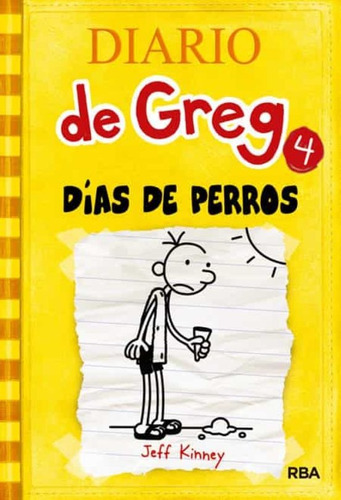 DIARIO
de Greg 4

DÍAS DE PERROS

Jeff Kinney

RBA